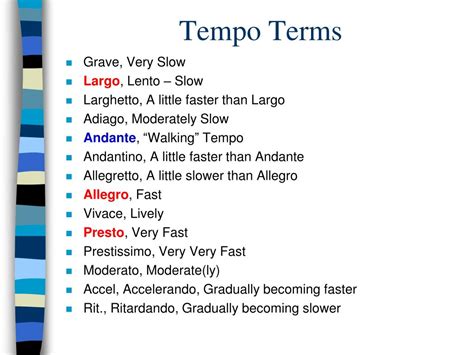 Tempo Terms

- Grave, Very Slow
- Largo, Lento – Slow
- Larghetto, A little faster than Largo
- Adiago, Moderately Slow
- Andante, “Walking” Tempo
- Andantino, A little faster than Andante
- Allegretto, A little slower than Allegro
- Allegro, Fast
- Vivace, Lively
- Presto, Very Fast
- Prestissimo, Very Very Fast
- Moderato, Moderate(ly)
- Accel, Accelerando, Gradually becoming faster
- Rit., Ritardando, Gradually becoming slower